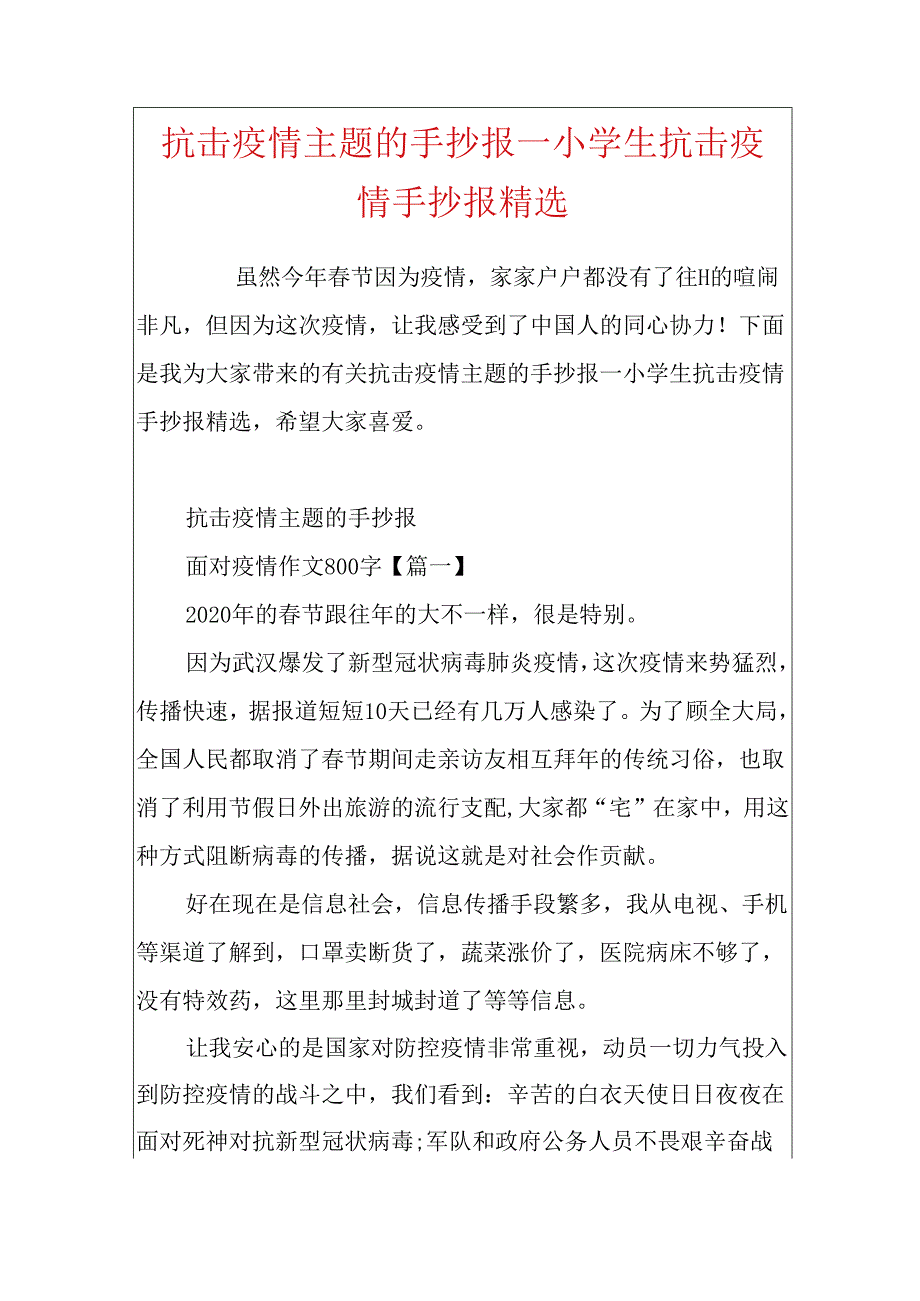 抗击疫情主题的手抄报一小学生抗击疫情手抄报精选

虽然今年春节因为疫情，家家户户都没有了往H的喧闹非凡，但因为这次疫情，让我感受到了中国人的同心协力！下面是我为大家带来的有关抗击疫情主题的手抄报一小学生抗击疫情手抄报精选，希望大家喜爱。

抗击疫情主题的手抄报

面对疫情作文800字【篇一】

2020年的春节跟往年的大不一样，很是特别。

因为武汉爆发了新型冠状病毒肺炎疫情，这次疫情来势猛烈，传播快速，据报道短短10天已经有几万人感染了。为了顾全大局，全国人民都取消了春节期间走亲访友相互拜年的传统习俗，也取消了利用节假日外出旅游的流行支配,大家都“宅”在家中，用这种方式阻断病毒的传播，据说这就是对社会作贡献。

好在现在是信息社会，信息传播手段繁多，我从电视、手机等渠道了解到，口罩卖断货了，蔬菜涨价了，医院病床不够了，没有特效药，这里那里封城封道了等等信息。

让我安心的是国家对防控疫情非常重视，动员一切力气投入到防控疫情的战斗之中，我们看到：辛苦的白衣天使日日夜夜在面对死神对抗新型冠状病毒;军队和政府公务人员不畏艰辛奋战